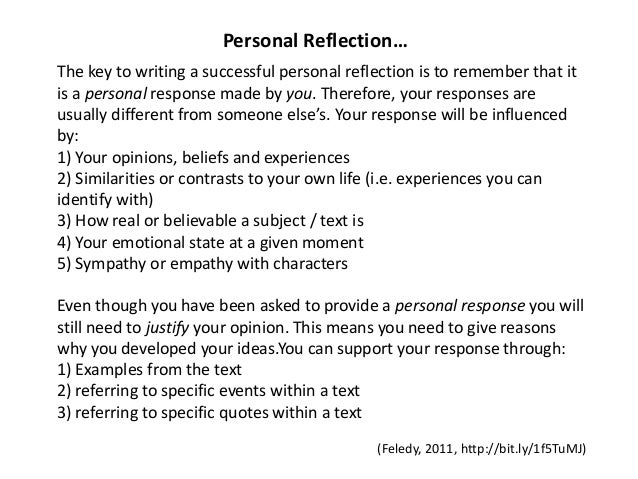 Personal Reflection…

The key to writing a successful personal reflection is to remember that it is a personal response made by you. Therefore, your responses are usually different from someone else's. Your response will be influenced by:
1) Your opinions, beliefs and experiences
2) Similarities or contrasts to your own life (i.e. experiences you can identify with)
3) How real or believable a subject / text is
4) Your emotional state at a given moment
5) Sympathy or empathy with characters

Even though you have been asked to provide a personal response you will still need to justify your opinion. This means you need to give reasons why you developed your ideas.You can support your response through:
1) Examples from the text
2) referring to specific events within a text
3) referring to specific quotes within a text

(Feledy, 2011, http://bit.ly/1f5TuMJ)